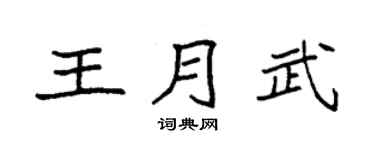 王月武
词典网